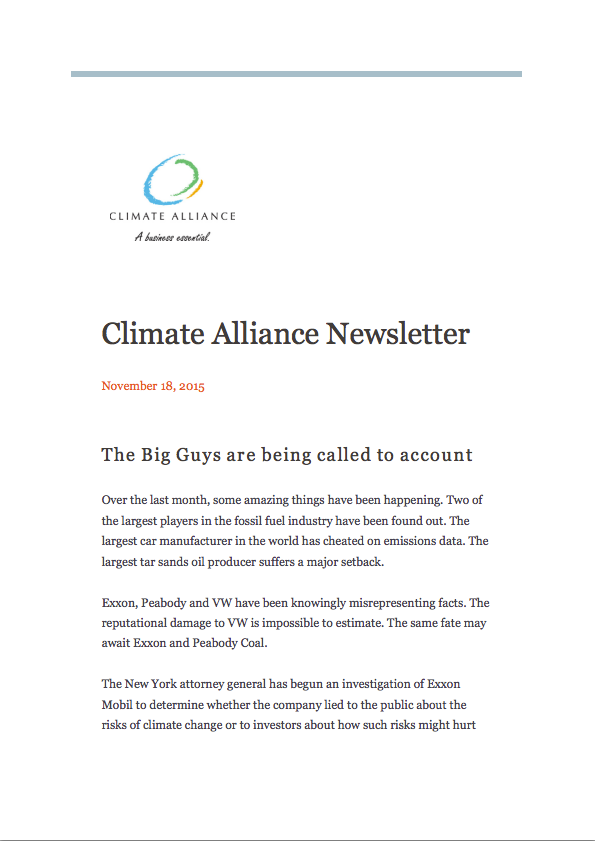 CLIMATE ALLIANCE
A business essential.

Climate Alliance Newsletter

November 18, 2015

The Big Guys are being called to account

Over the last month, some amazing things have been happening. Two of the largest players in the fossil fuel industry have been found out. The largest car manufacturer in the world has cheated on emissions data. The largest tar sands oil producer suffers a major setback.

Exxon, Peabody and VW have been knowingly misrepresenting facts. The reputational damage to VW is impossible to estimate. The same fate may await Exxon and Peabody Coal.

The New York attorney general has begun an investigation of Exxon Mobil to determine whether the company lied to the public about the risks of climate change or to investors about how such risks might hurt